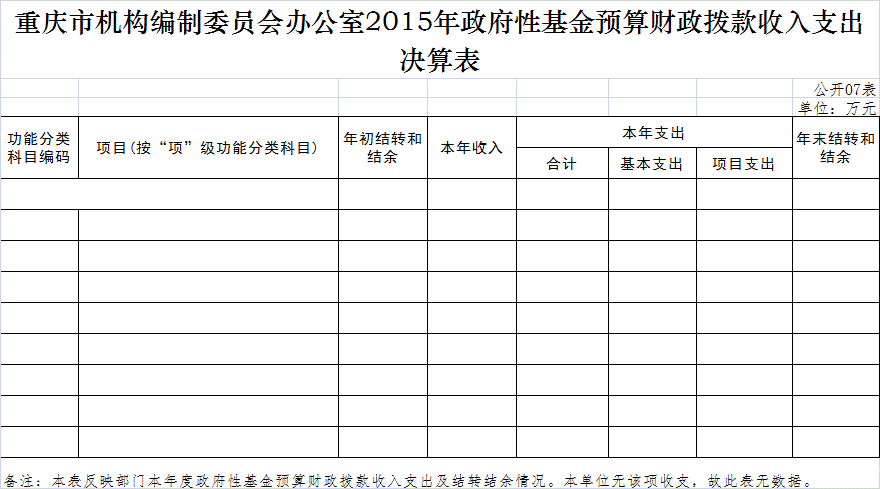 重庆市机构编制委员会办公室2015年政府性基金预算财政拨款收入支出决算表

公开07表
单位：万元

| 功能分类科目编码 | 项目(按“项”级功能分类科目) | 年初结转和结余 | 本年收入 | 本年支出 合计 | 本年支出 基本支出 | 本年支出 项目支出 | 年末结转和结余 |
|---|---|---|---|---|---|---|---|
| | | | | | | | |
| | | | | | | | |
| | | | | | | | |
| | | | | | | | |
| | | | | | | | |
| | | | | | | | |
| | | | | | | | |
| | | | | | | | |
| | | | | | | | |

备注：本表反映部门本年度政府性基金预算财政拨款收入支出及结转结余情况。本单位无该项收支，故此表无数据。